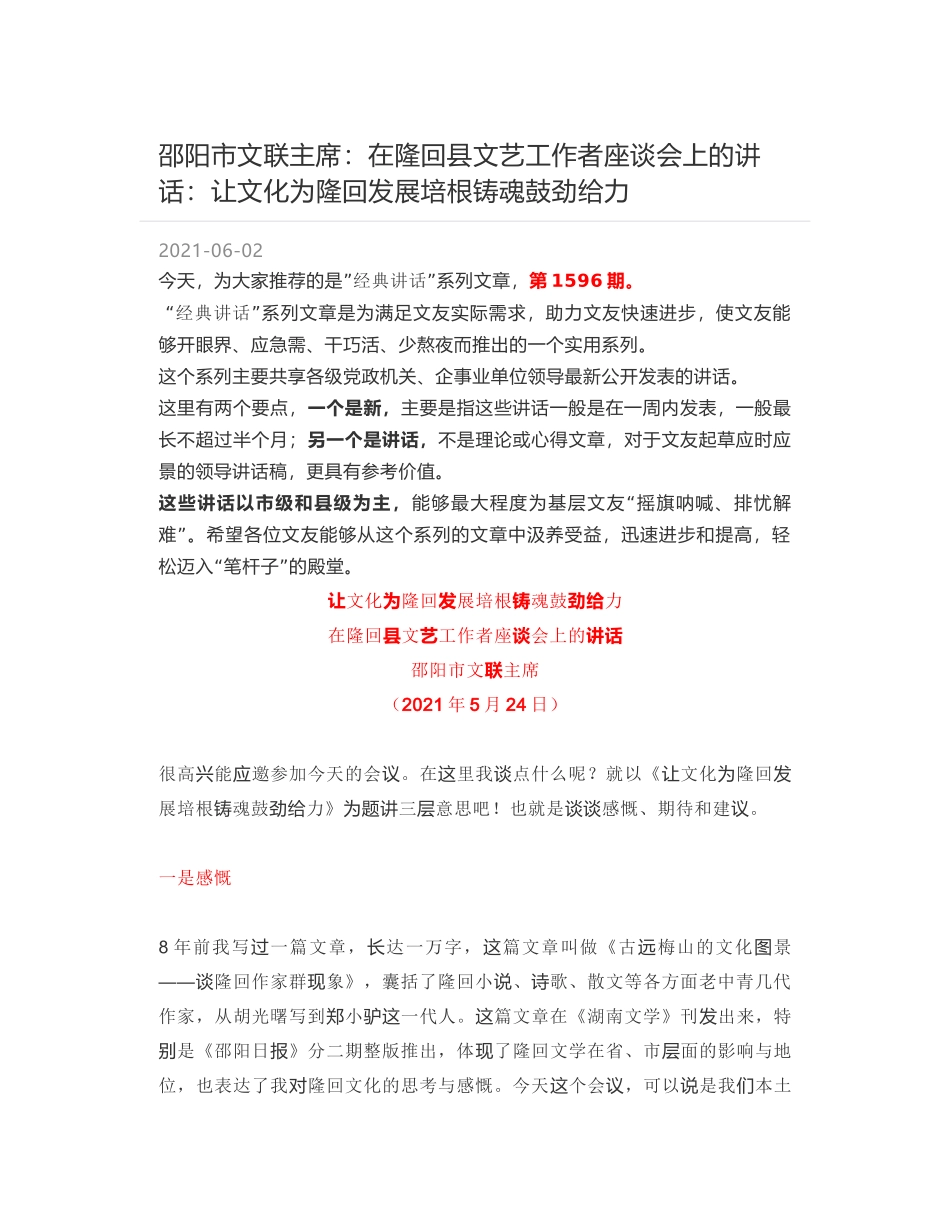 邵阳市文联主席：在隆回县文艺工作者座谈会上的讲话：让文化为隆回发展培根铸魂鼓劲给力

2021-06-02

今天，为大家推荐的是”经典讲话”系列文章，第 1596 期。

“经典讲话”系列文章是为满足文友实际需求，助力文友快速进步，使文友能够开眼界、应急需、干巧活、少熬夜而推出的一个实用系列。

这个系列主要共享各级党政机关、企事业单位领导最新公开发表的讲话。

这里有两个要点，一个是新，主要是指这些讲话一般是在一周内发表，一般最长不超过半个月；另一个是讲话，不是理论或心得文章，对于文友起草应时应景的领导讲话稿，更具有参考价值。

这些讲话以市级和县级为主，能够最大程度为基层文友“摇旗呐喊、排忧解难”。希望各位文友能够从这个系列的文章中汲养受益，迅速进步和提高，轻松迈入“笔杆子”的殿堂。

让文化为隆回发展培根铸魂鼓劲给力

在隆回县文艺工作者座谈会上的讲话

邵阳市文联主席

（2021 年 5 月 24 日）

很高兴能应邀参加今天的会议。在这里我谈点什么呢？就以《让文化为隆回发展培根铸魂鼓劲给力》为题讲三层意思吧！也就是谈谈感慨、期待和建议。

一是感慨

8 年前我写过一篇文章，长达一万字，这篇文章叫做《古远梅山的文化图景——谈隆回作家群现象》，囊括了隆回小说、诗歌、散文等各方面老中青几代作家，从胡光曙写到郑小驴这一代人。这篇文章在《湖南文学》刊发出来，特别是《邵阳日报》分二期整版推出，体现了隆回文学在省、市层面的影响与地位，也表达了我对隆回文化的思考与感慨。今天这个会议，可以说是我们本土